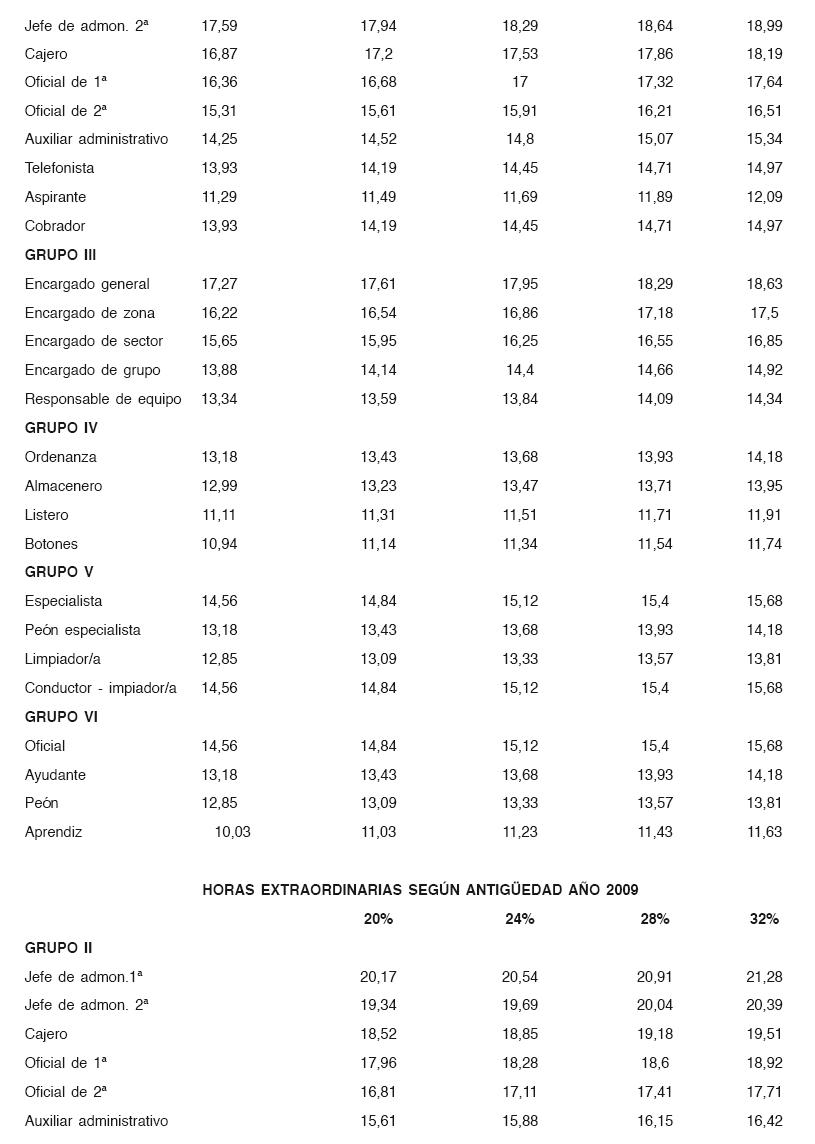 | | | | | | |
|---|---|---|---|---|---|
| Jefe de admon. 2ª | 17,59 | 17,94 | 18,29 | 18,64 | 18,99 |
| Cajero | 16,87 | 17,2 | 17,53 | 17,86 | 18,19 |
| Oficial de 1ª | 16,36 | 16,68 | 17 | 17,32 | 17,64 |
| Oficial de 2ª | 15,31 | 15,61 | 15,91 | 16,21 | 16,51 |
| Auxiliar administrativo | 14,25 | 14,52 | 14,8 | 15,07 | 15,34 |
| Telefonista | 13,93 | 14,19 | 14,45 | 14,71 | 14,97 |
| Aspirante | 11,29 | 11,49 | 11,69 | 11,89 | 12,09 |
| Cobrador | 13,93 | 14,19 | 14,45 | 14,71 | 14,97 |
| **GRUPO III** | | | | | |
| Encargado general | 17,27 | 17,61 | 17,95 | 18,29 | 18,63 |
| Encargado de zona | 16,22 | 16,54 | 16,86 | 17,18 | 17,5 |
| Encargado de sector | 15,65 | 15,95 | 16,25 | 16,55 | 16,85 |
| Encargado de grupo | 13,88 | 14,14 | 14,4 | 14,66 | 14,92 |
| Responsable de equipo | 13,34 | 13,59 | 13,84 | 14,09 | 14,34 |
| **GRUPO IV** | | | | | |
| Ordenanza | 13,18 | 13,43 | 13,68 | 13,93 | 14,18 |
| Almacenero | 12,99 | 13,23 | 13,47 | 13,71 | 13,95 |
| Listero | 11,11 | 11,31 | 11,51 | 11,71 | 11,91 |
| Botones | 10,94 | 11,14 | 11,34 | 11,54 | 11,74 |
| **GRUPO V** | | | | | |
| Especialista | 14,56 | 14,84 | 15,12 | 15,4 | 15,68 |
| Peón especialista | 13,18 | 13,43 | 13,68 | 13,93 | 14,18 |
| Limpiador/a | 12,85 | 13,09 | 13,33 | 13,57 | 13,81 |
| Conductor - impiador/a | 14,56 | 14,84 | 15,12 | 15,4 | 15,68 |
| **GRUPO VI** | | | | | |
| Oficial | 14,56 | 14,84 | 15,12 | 15,4 | 15,68 |
| Ayudante | 13,18 | 13,43 | 13,68 | 13,93 | 14,18 |
| Peón | 12,85 | 13,09 | 13,33 | 13,57 | 13,81 |
| Aprendiz | 10,03 | 11,03 | 11,23 | 11,43 | 11,63 |

HORAS EXTRAORDINARIAS SEGÚN ANTIGÜEDAD AÑO 2009

| | 20% | 24% | 28% | 32% |
|---|---|---|---|---|
| **GRUPO II** | | | | |
| Jefe de admon.1ª | 20,17 | 20,54 | 20,91 | 21,28 |
| Jefe de admon. 2ª | 19,34 | 19,69 | 20,04 | 20,39 |
| Cajero | 18,52 | 18,85 | 19,18 | 19,51 |
| Oficial de 1ª | 17,96 | 18,28 | 18,6 | 18,92 |
| Oficial de 2ª | 16,81 | 17,11 | 17,41 | 17,71 |
| Auxiliar administrativo | 15,61 | 15,88 | 16,15 | 16,42 |